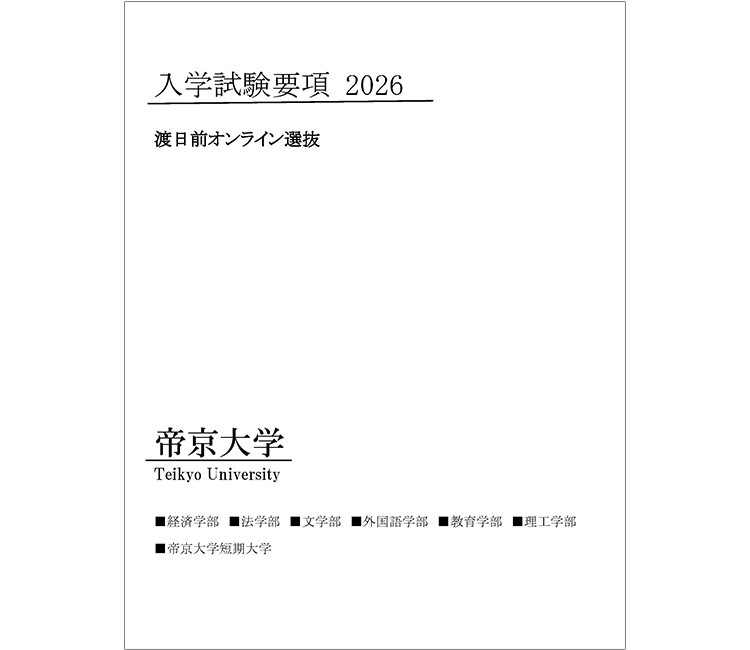 入学試験要項 2026

渡日前オンライン選抜

帝京大学
Teikyo University

■経済学部 ■法学部 ■文学部 ■外国語学部 ■教育学部 ■理工学部
■帝京大学短期大学